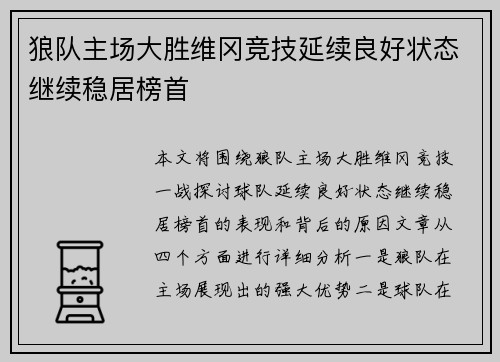 狼队主场大胜维冈竞技延续良好状态继续稳居榜首

本文将围绕狼队主场大胜维冈竞技一战探讨球队延续良好状态继续稳居榜首的表现和背后的原因文章从四个方面进行详细分析一是狼队在主场展现出的强大优势二是球队在